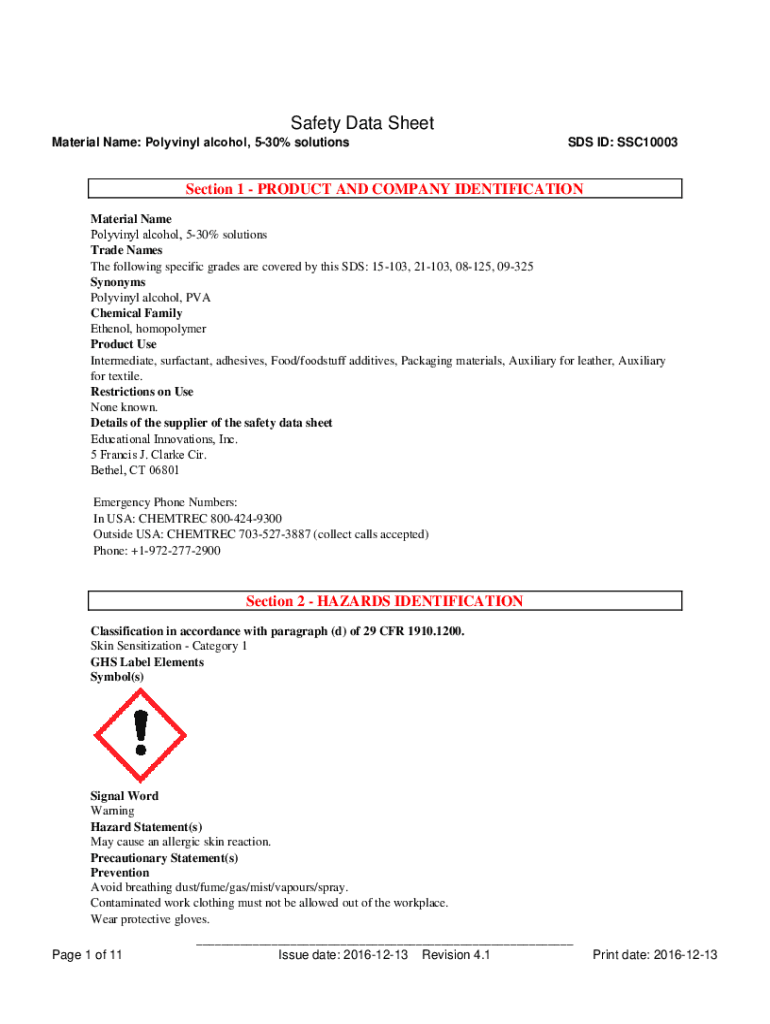 Safety Data Sheet

Material Name: Polyvinyl alcohol, 5-30% solutions

SDS ID: SSC10003

Section 1 - PRODUCT AND COMPANY IDENTIFICATION

Material Name
Polyvinyl alcohol, 5-30% solutions
Trade Names
The following specific grades are covered by this SDS: 15-103, 21-103, 08-125, 09-325
Synonyms
Polyvinyl alcohol, PVA
Chemical Family
Ethenol, homopolymer
Product Use
Intermediate, surfactant, adhesives, Food/foodstuff additives, Packaging materials, Auxiliary for leather, Auxiliary for textile.
Restrictions on Use
None known.
Details of the supplier of the safety data sheet
Educational Innovations, Inc.
5 Francis J. Clarke Cir.
Bethel, CT 06801

Emergency Phone Numbers:
In USA: CHEMTREC 800-424-9300
Outside USA: CHEMTREC 703-527-3887 (collect calls accepted)
Phone: +1-972-277-2900

Section 2 - HAZARDS IDENTIFICATION

Classification in accordance with paragraph (d) of 29 CFR 1910.1200.
Skin Sensitization - Category 1
GHS Label Elements
Symbol(s)

Signal Word
Warning
Hazard Statement(s)
May cause an allergic skin reaction.
Precautionary Statement(s)
Prevention
Avoid breathing dust/fume/gas/mist/vapours/spray.
Contaminated work clothing must not be allowed out of the workplace.
Wear protective gloves.

Page 1 of 11

Issue date: 2016-12-13 Revision 4.1

Print date: 2016-12-13